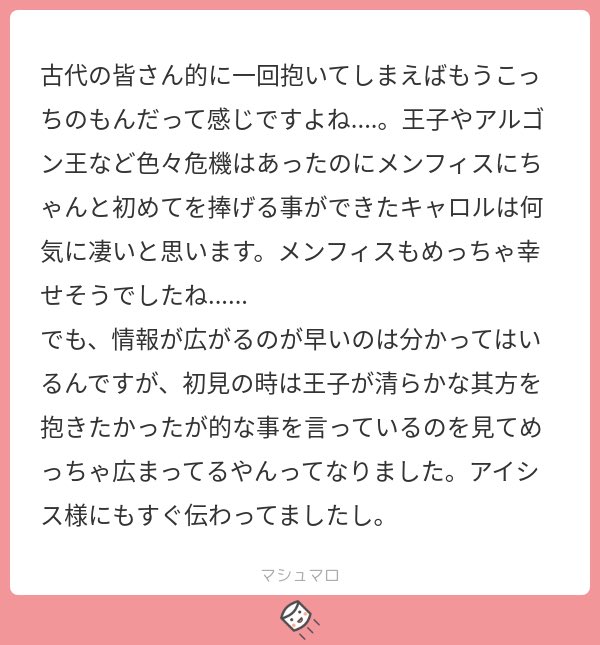 古代の皆さん的に一回抱いてしまえばもうこっちのもんだって感じですよね….。王子やアルゴン王など色々危機はあったのにメンフィスにちゃんと初めてを捧げる事ができたキャロルは何気に凄いと思います。メンフィスもめっちゃ幸せそうでしたね……
でも、情報が広がるのが早いのは分かってはいるんですが、初見の時は王子が清らかな其方を抱きたかったが的な事を言っているのを見てめっちゃ広まってるやんってなりました。アイシス様にもすぐ伝わってましたし。

マシュマロ